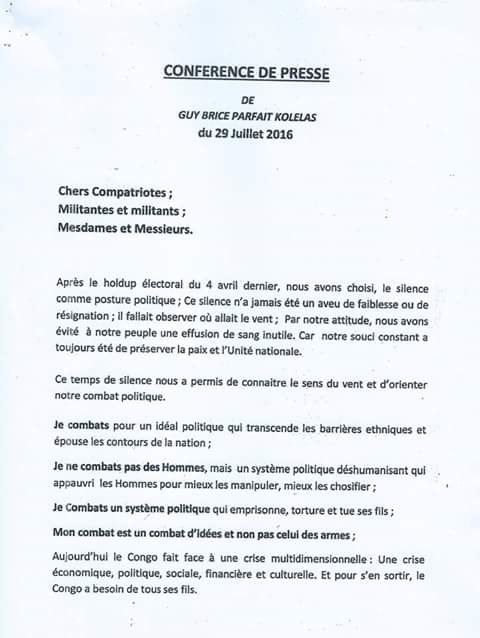 CONFERENCE DE PRESSE

DE
GUY BRICE PARFAIT KOLELAS
du 29 Juillet 2016

Chers Compatriotes ;
Militantes et militants ;
Mesdames et Messieurs.

Après le holdup électoral du 4 avril dernier, nous avons choisi, le silence comme posture politique ; Ce silence n'a jamais été un aveu de faiblesse ou de résignation ; il fallait observer où allait le vent ; Par notre attitude, nous avons évité à notre peuple une effusion de sang inutile. Car notre souci constant a toujours été de préserver la paix et l'Unité nationale.

Ce temps de silence nous a permis de connaitre le sens du vent et d'orienter notre combat politique.

Je combats pour un idéal politique qui transcende les barrières ethniques et épouse les contours de la nation ;

Je ne combats pas des Hommes, mais un système politique déshumanisant qui appauvri les Hommes pour mieux les manipuler, mieux les chosifier ;

Je Combats un système politique qui emprisonne, torture et tue ses fils ;

Mon combat est un combat d'idées et non pas celui des armes ;

Aujourd'hui le Congo fait face à une crise multidimensionnelle : Une crise économique, politique, sociale, financière et culturelle. Et pour s'en sortir, le Congo a besoin de tous ses fils.